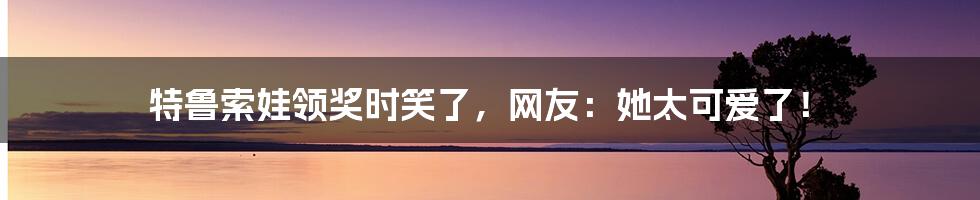 特鲁索娃领奖时笑了，网友：她太可爱了！